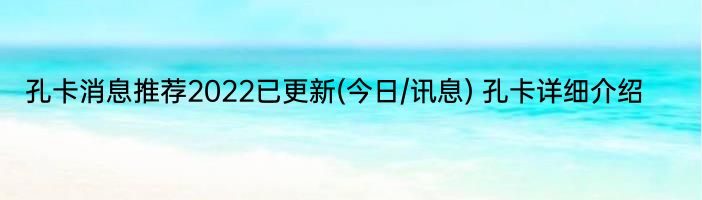 孔卡消息推荐2022已更新(今日/讯息) 孔卡详细介绍